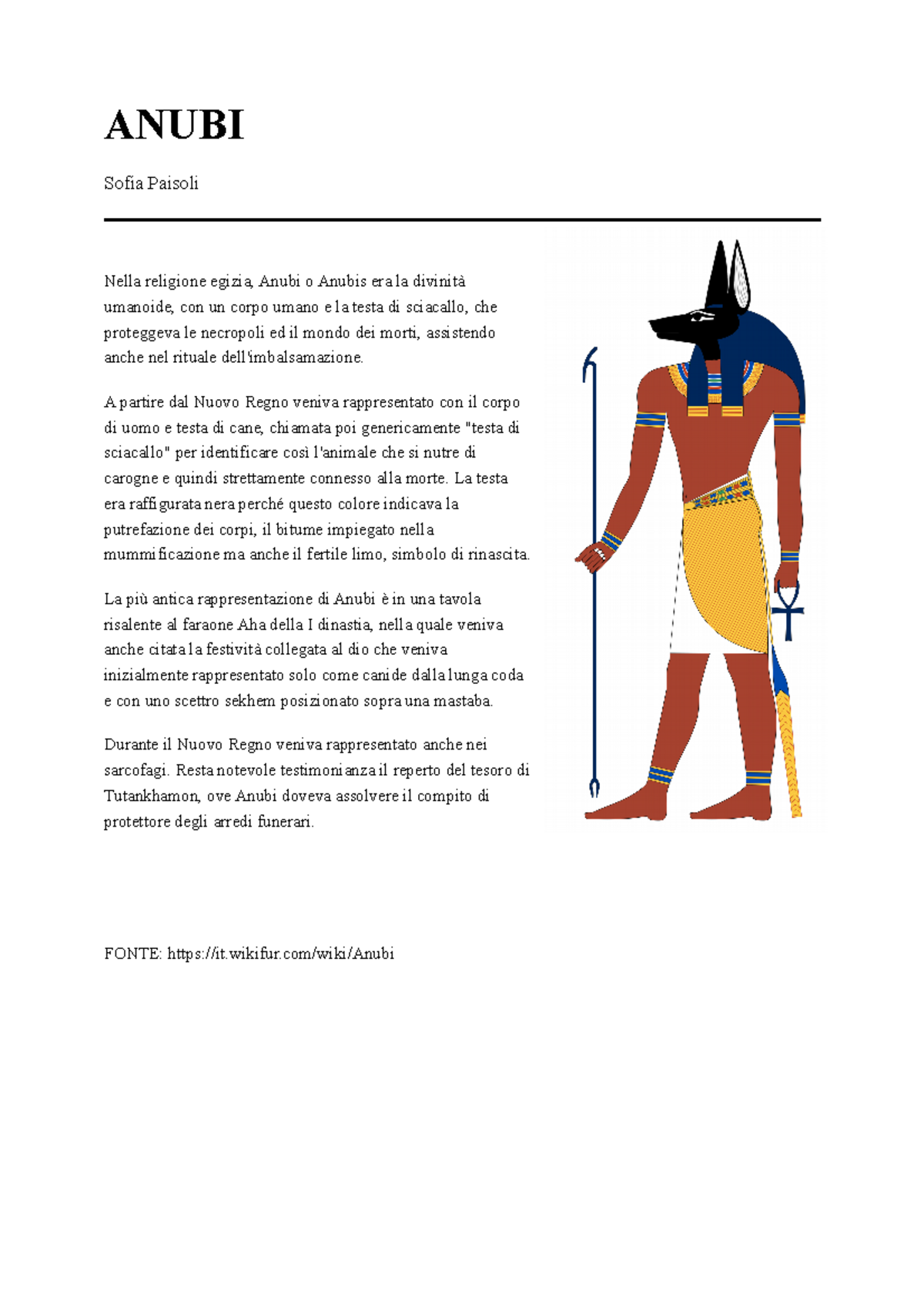 ANUBI

Sofia Paisoli

Nella religione egizia, Anubi o Anubis era la divinità umanoide, con un corpo umano e la testa di sciacallo, che proteggeva le necropoli ed il mondo dei morti, assistendo anche nel rituale dell'imbalsamazione.

A partire dal Nuovo Regno veniva rappresentato con il corpo di uomo e testa di cane, chiamata poi genericamente "testa di sciacallo" per identificare così l'animale che si nutre di carogne e quindi strettamente connesso alla morte. La testa era raffigurata nera perché questo colore indicava la putrefazione dei corpi, il bitume impiegato nella mummificazione ma anche il fertile limo, simbolo di rinascita.

La più antica rappresentazione di Anubi è in una tavola risalente al faraone Aha della I dinastia, nella quale veniva anche citata la festività collegata al dio che veniva inizialmente rappresentato solo come canide dalla lunga coda e con uno scettro sekhem posizionato sopra una mastaba.

Durante il Nuovo Regno veniva rappresentato anche nei sarcofagi. Resta notevole testimonianza il reperto del tesoro di Tutankhamon, ove Anubi doveva assolvere il compito di protettore degli arredi funerari.

FONTE: https://it.wikifur.com/wiki/Anubi